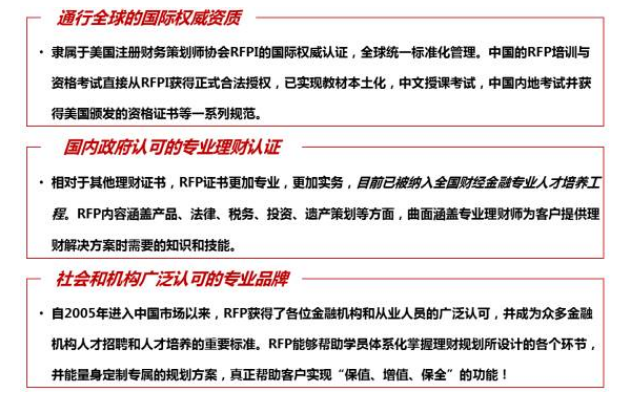 通行全球的国际权威资质

• 隶属于美国注册财务策划师协会RFPI的国际权威认证，全球统一标准化管理。中国的RFP培训与资格考试直接从RFPI获得正式合法授权，已实现教材本土化，中文授课考试，中国内地考试并获得美国颁发的资格证书等一系列规范。

国内政府认可的专业理财认证

• 相对于其他理财证书，RFP证书更加专业，更加实务，目前已被纳入全国财经金融专业人才培养工程。RFP内容涵盖产品、法律、税务、投资、遗产策划等方面，曲面涵盖专业理财师为客户提供理财解决方案时需要的知识和技能。

社会和机构广泛认可的专业品牌

• 自2005年进入中国市场以来，RFP获得了各位金融机构和从业人员的广泛认可，并成为众多金融机构人才招聘和人才培养的重要标准。RFP能够帮助学员体系化掌握理财规划所设计的各个环节，并能量身定制专属的规划方案，真正帮助客户实现“保值、增值、保全”的功能！